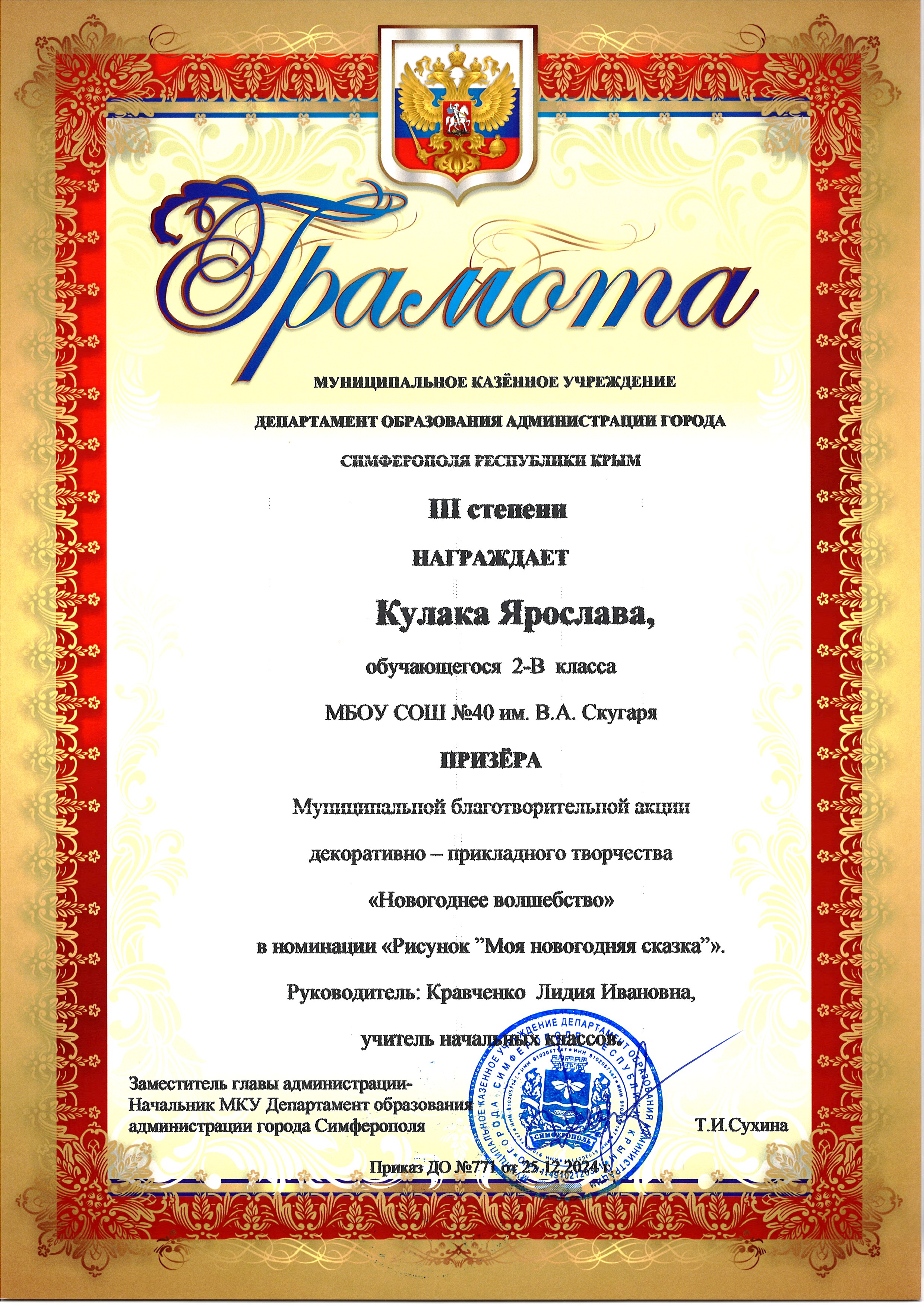 Грамота

МУНИЦИПАЛЬНОЕ КАЗЁННОЕ УЧРЕЖДЕНИЕ

ДЕПАРТАМЕНТ ОБРАЗОВАНИЯ АДМИНИСТРАЦИИ ГОРОДА

СИМФЕРОПОЛЯ РЕСПУБЛИКИ КРЫМ

III степени

НАГРАЖДАЕТ

Кулака Ярослава,

обучающегося 2-В класса

МБОУ СОШ №40 им. В.А. Скугаря

ПРИЗЁРА

Муниципальной благотворительной акции

декоративно – прикладного творчества

«Новогоднее волшебство»

в номинации «Рисунок "Моя новогодняя сказка"».

Руководитель: Кравченко Лидия Ивановна,

учитель начальных классов.

Заместитель главы администрации-
Начальник МКУ Департамент образования
администрации города Симферополя

Т.И.Сухина

Приказ ДО №771 от 25.12.2024 г.

МУНИЦИПАЛЬНОЕ КАЗЕННОЕ УЧРЕЖДЕНИЕ ДЕПАРТАМЕНТ ОБРАЗОВАНИЯ АДМИНИСТРАЦИИ ГОРОДА СИМФЕРОПОЛЯ РЕСПУБЛИКИ КРЫМ
СИМФЕРОПОЛЬ